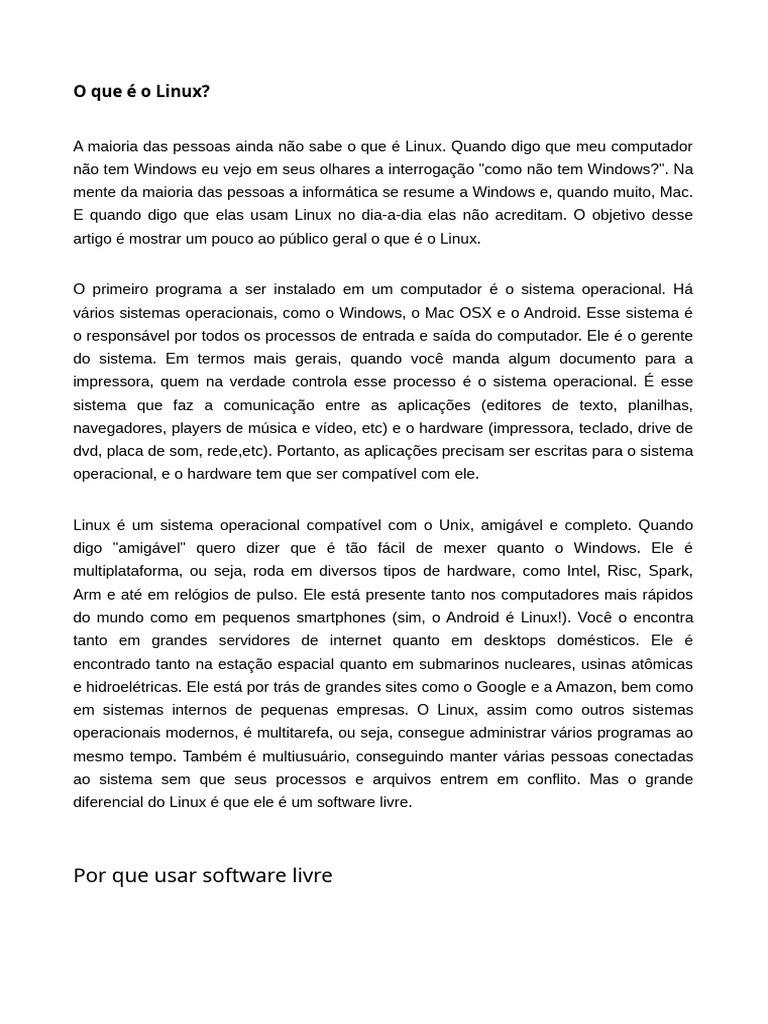 O que é o Linux?

A maioria das pessoas ainda não sabe o que é Linux. Quando digo que meu computador não tem Windows eu vejo em seus olhares a interrogação "como não tem Windows?". Na mente da maioria das pessoas a informática se resume a Windows e, quando muito, Mac. E quando digo que elas usam Linux no dia-a-dia elas não acreditam. O objetivo desse artigo é mostrar um pouco ao público geral o que é o Linux.

O primeiro programa a ser instalado em um computador é o sistema operacional. Há vários sistemas operacionais, como o Windows, o Mac OSX e o Android. Esse sistema é o responsável por todos os processos de entrada e saída do computador. Ele é o gerente do sistema. Em termos mais gerais, quando você manda algum documento para a impressora, quem na verdade controla esse processo é o sistema operacional. É esse sistema que faz a comunicação entre as aplicações (editores de texto, planilhas, navegadores, players de música e vídeo, etc) e o hardware (impressora, teclado, drive de dvd, placa de som, rede,etc). Portanto, as aplicações precisam ser escritas para o sistema operacional, e o hardware tem que ser compatível com ele.

Linux é um sistema operacional compatível com o Unix, amigável e completo. Quando digo "amigável" quero dizer que é tão fácil de mexer quanto o Windows. Ele é multiplataforma, ou seja, roda em diversos tipos de hardware, como Intel, Risc, Spark, Arm e até em relógios de pulso. Ele está presente tanto nos computadores mais rápidos do mundo como em pequenos smartphones (sim, o Android é Linux!). Você o encontra tanto em grandes servidores de internet quanto em desktops domésticos. Ele é encontrado tanto na estação espacial quanto em submarinos nucleares, usinas atômicas e hidroelétricas. Ele está por trás de grandes sites como o Google e a Amazon, bem como em sistemas internos de pequenas empresas. O Linux, assim como outros sistemas operacionais modernos, é multitarefa, ou seja, consegue administrar vários programas ao mesmo tempo. Também é multiusuário, conseguindo manter várias pessoas conectadas ao sistema sem que seus processos e arquivos entrem em conflito. Mas o grande diferencial do Linux é que ele é um software livre.

Por que usar software livre